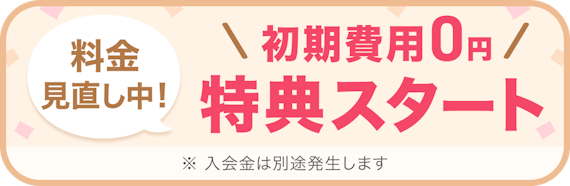 料金
見直し中!

\ 初期費用0円 /
特典スタート

※ 入会金は別途発生します